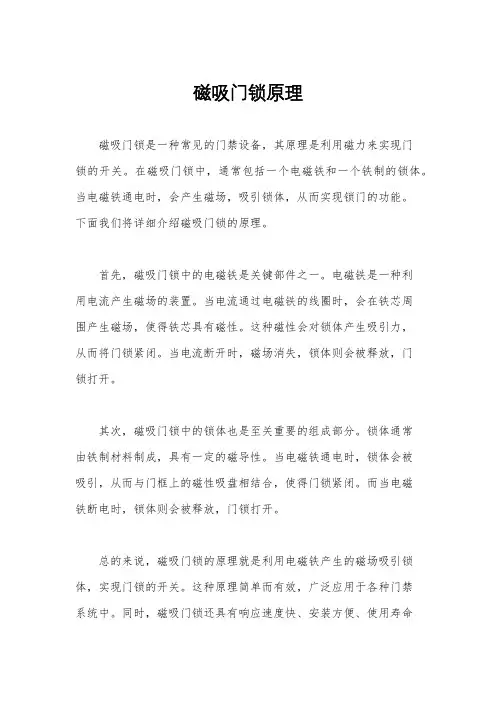 磁吸门锁原理

磁吸门锁是一种常见的门禁设备，其原理是利用磁力来实现门锁的开关。在磁吸门锁中，通常包括一个电磁铁和一个铁制的锁体。当电磁铁通电时，会产生磁场，吸引锁体，从而实现锁门的功能。下面我们将详细介绍磁吸门锁的原理。

首先，磁吸门锁中的电磁铁是关键部件之一。电磁铁是一种利用电流产生磁场的装置。当电流通过电磁铁的线圈时，会在铁芯周围产生磁场，使得铁芯具有磁性。这种磁性会对锁体产生吸引力，从而将门锁紧闭。当电流断开时，磁场消失，锁体则会被释放，门锁打开。

其次，磁吸门锁中的锁体也是至关重要的组成部分。锁体通常由铁制材料制成，具有一定的磁导性。当电磁铁通电时，锁体会被吸引，从而与门框上的磁性吸盘相结合，使得门锁紧闭。而当电磁铁断电时，锁体则会被释放，门锁打开。

总的来说，磁吸门锁的原理就是利用电磁铁产生的磁场吸引锁体，实现门锁的开关。这种原理简单而有效，广泛应用于各种门禁系统中。同时，磁吸门锁还具有响应速度快、安装方便、使用寿命